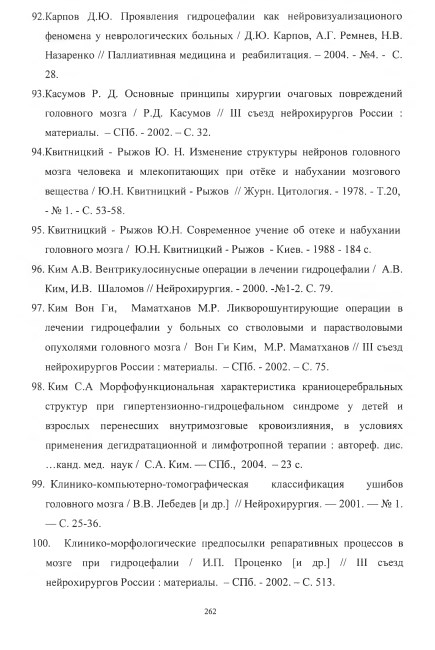 92.Карпов Д.Ю. Проявления гидроцефалии как нейровизуализационого феномена у неврологических больных / Д.Ю. Карпов, А.Г. Ремнев, Н.В. Назаренко // Паллиативная медицина и реабилитация. – 2004. - №4. - С. 28.

93.Касумов Р. Д. Основные принципы хирургии очаговых повреждений головного мозга / Р.Д. Касумов // III съезд нейрохирургов России : материалы. – СПб. - 2002. – С. 32.

94.Квитницкий - Рыжов Ю. Н. Изменение структуры нейронов головного мозга человека и млекопитающих при отёке и набухании мозгового вещества / Ю.Н. Квитницкий - Рыжов // Журн. Цитология. - 1978. - Т.20, - № 1. - С. 53-58.

95. Квитницкий - Рыжов Ю.Н. Современное учение об отеке и набухании головного мозга / Ю.Н. Квитницкий - Рыжов - Киев. - 1988 - 184 с.

96. Ким А.В. Вентрикулосинусные операции в лечении гидроцефалии / А.В. Ким, И.В. Шаломов // Нейрохирургия. - 2000. -№1-2. С. 79.

97. Ким Вон Ги, Маматханов М.Р. Ликворошунтирующие операции в лечении гидроцефалии у больных со стволовыми и парастволовыми опухолями головного мозга / Вон Ги Ким, М.Р. Маматханов // III съезд нейрохирургов России : материалы. – СПб. - 2002. – С. 75.

98. Ким С.А Морфофункциональная характеристика краниоцеребральных структур при гипертензионно-гидроцефальном синдроме у детей и взрослых перенесших внутримозговые кровоизлияния, в условиях применения дегидратационной и лимфотропной терапии : автореф. дис. …канд. мед. наук / С.А. Ким. — СПб., 2004. – 23 с.

99. Клинико-компьютерно-томографическая классификация ушибов головного мозга / В.В. Лебедев [и др.] // Нейрохирургия. — 2001. — № 1. — С. 25-36.

100. Клинико-морфологические предпосылки репаративных процессов в мозге при гидроцефалии / И.П. Проценко [и др.] // III съезд нейрохирургов России : материалы. – СПб. - 2002. – С. 513.

262